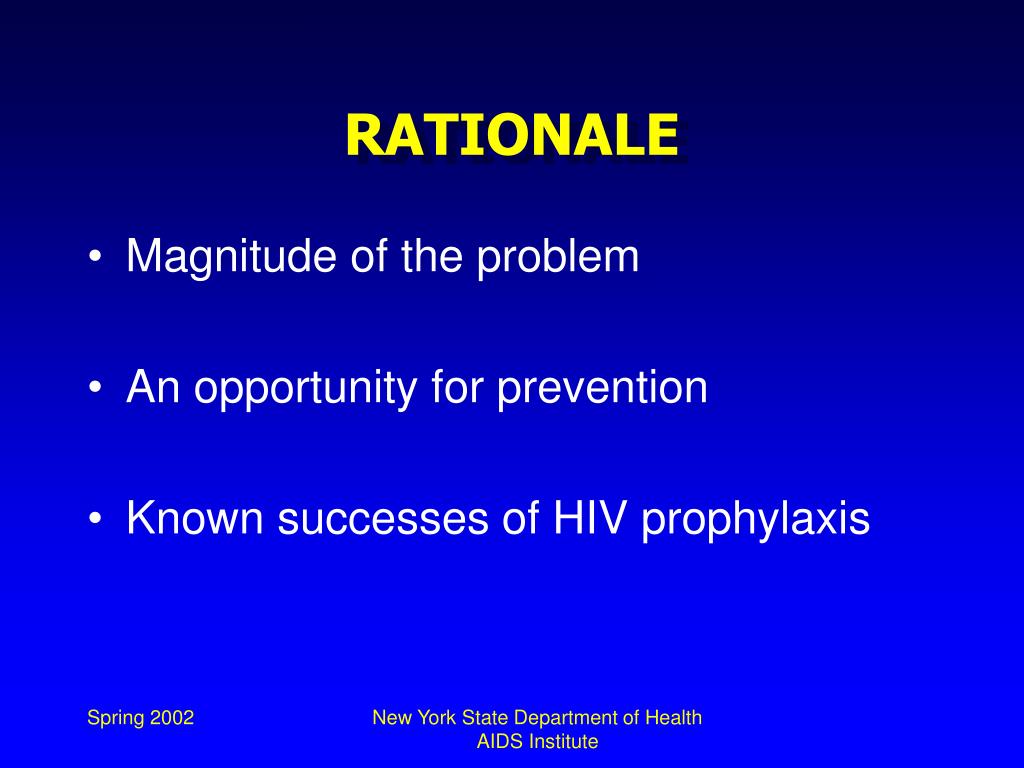 RATIONALE

• Magnitude of the problem

• An opportunity for prevention

• Known successes of HIV prophylaxis

Spring 2002

New York State Department of Health
AIDS Institute